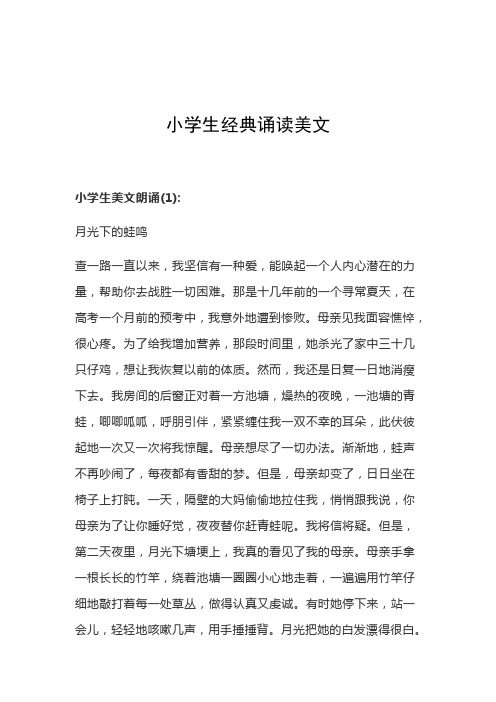 小学生经典诵读美文

小学生美文朗诵(1):

月光下的蛙鸣

查一路一直以来，我坚信有一种爱，能唤起一个人内心潜在的力量，帮助你去战胜一切困难。那是十几年前的一个寻常夏天，在高考一个月前的预考中，我意外地遭到惨败。母亲见我面容憔悴，很心疼。为了给我增加营养，那段时间里，她杀光了家中三十几只仔鸡，想让我恢复以前的体质。然而，我还是日复一日地消瘦下去。我房间的后窗正对着一方池塘，燥热的夜晚，一池塘的青蛙，唧唧呱呱，呼朋引伴，紧紧缠住我一双不幸的耳朵，此伏彼起地一次又一次将我惊醒。母亲想尽了一切办法。渐渐地，蛙声不再吵闹了，每夜都有香甜的梦。但是，母亲却变了，日日坐在椅子上打盹。一天，隔壁的大妈偷偷地拉住我，悄悄跟我说，你母亲为了让你睡好觉，夜夜替你赶青蛙呢。我将信将疑。但是，第二天夜里，月光下塘埂上，我真的看见了我的母亲。母亲手拿一根长长的竹竿，绕着池塘一圈圈小心地走着，一遍遍用竹竿仔细地敲打着每一处草丛，做得认真又虔诚。有时她停下来，站一会儿，轻轻地咳嗽几声，用手捶捶背。月光把她的白发漂得很白。